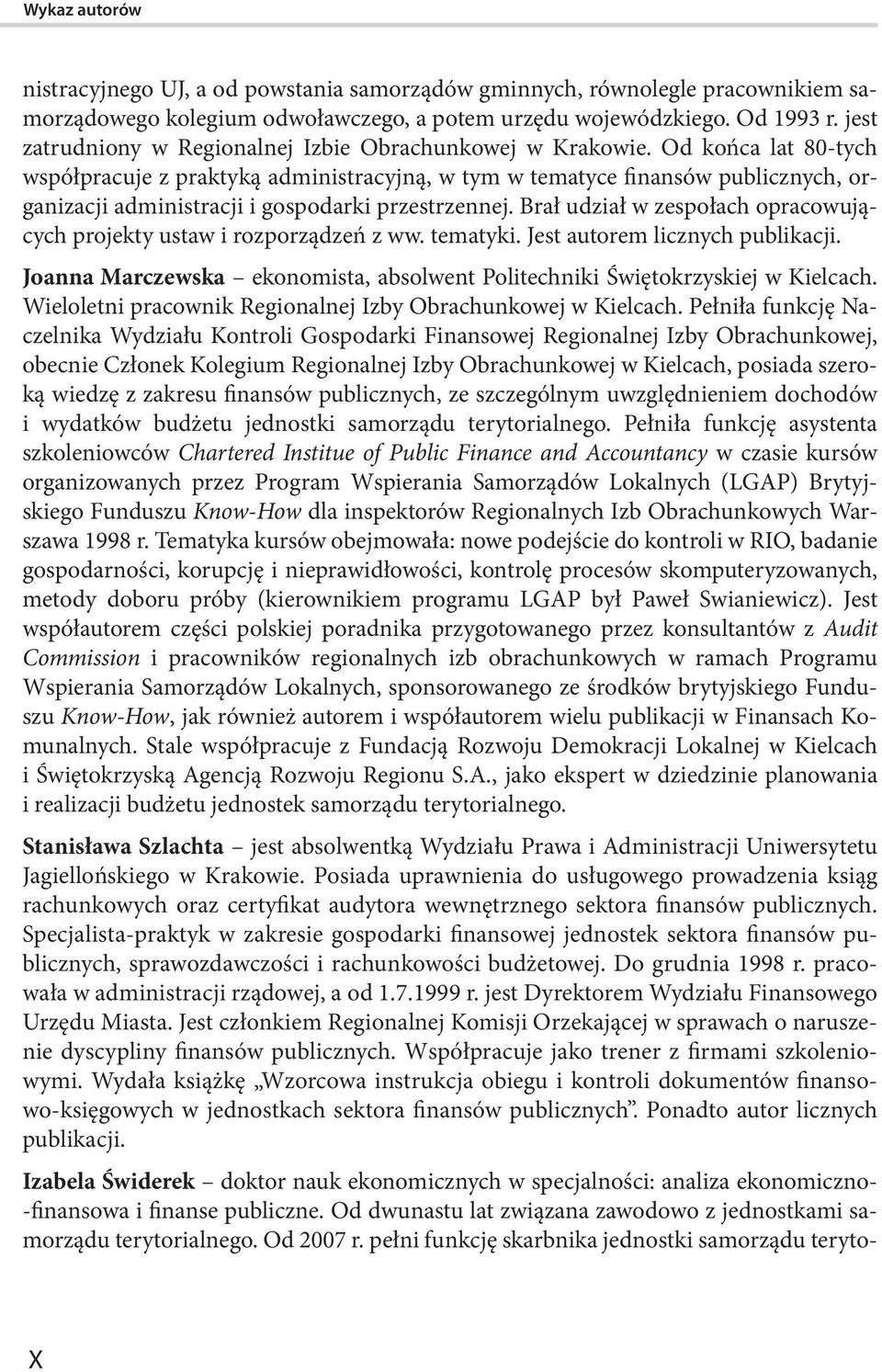 Wykaz autorów

nistracyjnego UJ, a od powstania samorządów gminnych, równolegle pracownikiem samorządowego kolegium odwoławczego, a potem urzędu wojewódzkiego. Od 1993 r. jest zatrudniony w Regionalnej Izbie Obrachunkowej w Krakowie. Od końca lat 80-tych współpracuje z praktyką administracyjną, w tym w tematyce finansów publicznych, organizacji administracji i gospodarki przestrzennej. Brał udział w zespołach opracowujących projekty ustaw i rozporządzeń z ww. tematyki. Jest autorem licznych publikacji.

Joanna Marczewska – ekonomista, absolwent Politechniki Świętokrzyskiej w Kielcach. Wieloletni pracownik Regionalnej Izby Obrachunkowej w Kielcach. Pełniła funkcję Naczelnika Wydziału Kontroli Gospodarki Finansowej Regionalnej Izby Obrachunkowej, obecnie Członek Kolegium Regionalnej Izby Obrachunkowej w Kielcach, posiada szeroką wiedzę z zakresu finansów publicznych, ze szczególnym uwzględnieniem dochodów i wydatków budżetu jednostki samorządu terytorialnego. Pełniła funkcję asystenta szkoleniowców Chartered Institue of Public Finance and Accountancy w czasie kursów organizowanych przez Program Wspierania Samorządów Lokalnych (LGAP) Brytyjskiego Funduszu Know-How dla inspektorów Regionalnych Izb Obrachunkowych Warszawa 1998 r. Tematyka kursów obejmowała: nowe podejście do kontroli w RIO, badanie gospodarności, korupcję i nieprawidłowości, kontrolę procesów skomputeryzowanych, metody doboru próby (kierownikiem programu LGAP był Paweł Swianiewicz). Jest współautorem części polskiej poradnika przygotowanego przez konsultantów z Audit Commission i pracowników regionalnych izb obrachunkowych w ramach Programu Wspierania Samorządów Lokalnych, sponsorowanego ze środków brytyjskiego Funduszu Know-How, jak również autorem i współautorem wielu publikacji w Finansach Komunalnych. Stale współpracuje z Fundacją Rozwoju Demokracji Lokalnej w Kielcach i Świętokrzyską Agencją Rozwoju Regionu S.A., jako ekspert w dziedzinie planowania i realizacji budżetu jednostek samorządu terytorialnego.

Stanisława Szlachta – jest absolwentką Wydziału Prawa i Administracji Uniwersytetu Jagiellońskiego w Krakowie. Posiada uprawnienia do usługowego prowadzenia ksiąg rachunkowych oraz certyfikat audytora wewnętrznego sektora finansów publicznych. Specjalista-praktyk w zakresie gospodarki finansowej jednostek sektora finansów publicznych, sprawozdawczości i rachunkowości budżetowej. Do grudnia 1998 r. pracowała w administracji rządowej, a od 1.7.1999 r. jest Dyrektorem Wydziału Finansowego Urzędu Miasta. Jest członkiem Regionalnej Komisji Orzekającej w sprawach o naruszenie dyscypliny finansów publicznych. Współpracuje jako trener z firmami szkoleniowymi. Wydała książkę „Wzorcowa instrukcja obiegu i kontroli dokumentów finansowo-księgowych w jednostkach sektora finansów publicznych”. Ponadto autor licznych publikacji.

Izabela Świderek – doktor nauk ekonomicznych w specjalności: analiza ekonomiczno-finansowa i finanse publiczne. Od dwunastu lat związana zawodowo z jednostkami samorządu terytorialnego. Od 2007 r. pełni funkcję skarbnika jednostki samorządu teryto-

X